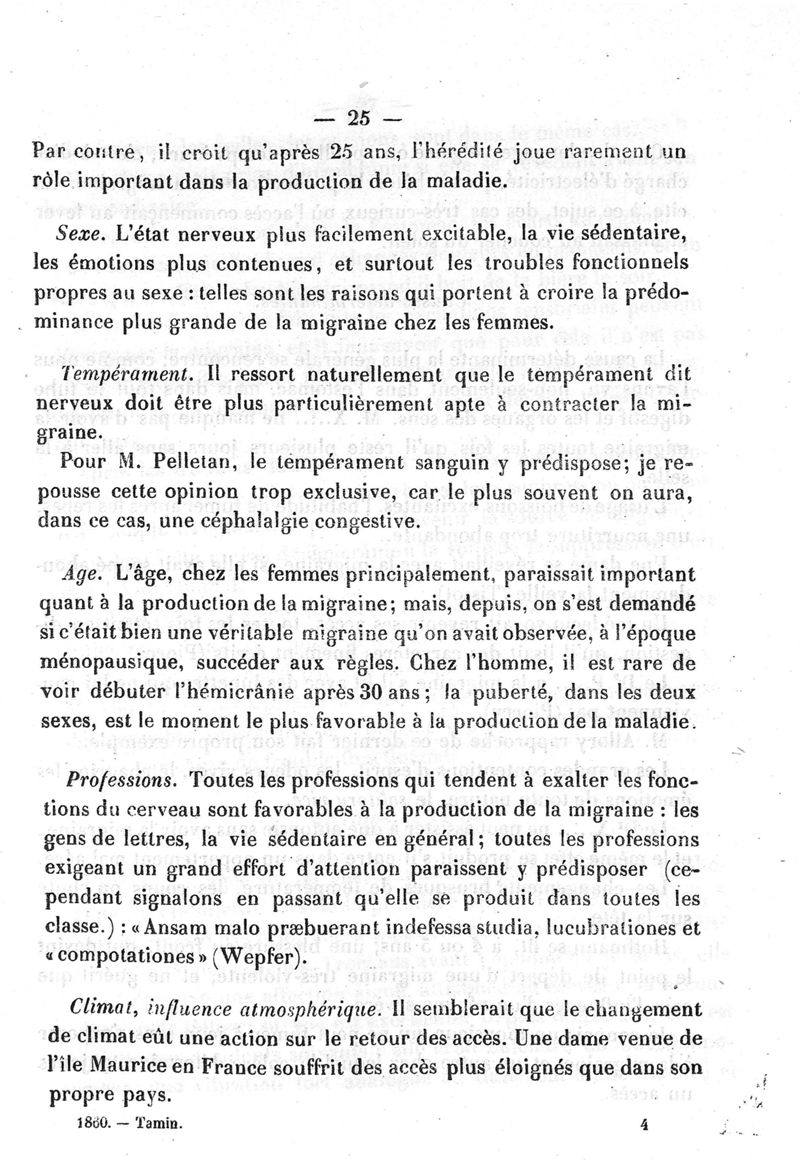 — 25 —

Par contre, il croit qu'après 25 ans, l'hérédité joue rarement un rôle important dans la production de la maladie.

Sexe. L'état nerveux plus facilement excitable, la vie sédentaire, les émotions plus contenues, et surtout les troubles fonctionnels propres au sexe : telles sont les raisons qui portent à croire la prédominance plus grande de la migraine chez les femmes.

Tempérament. Il ressort naturellement que le tempérament dit nerveux doit être plus particulièrement apte à contracter la migraine.

Pour M. Pelletan, le tempérament sanguin y prédispose; je repousse cette opinion trop exclusive, car le plus souvent on aura, dans ce cas, une céphalalgie congestive.

Age. L'âge, chez les femmes principalement, paraissait important quant à la production de la migraine; mais, depuis, on s'est demandé si c'était bien une véritable migraine qu'on avait observée, à l'époque ménopausique, succéder aux règles. Chez l'homme, il est rare de voir débuter l'hémicrânie après 30 ans; la puberté, dans les deux sexes, est le moment le plus favorable à la production de la maladie.

Professions. Toutes les professions qui tendent à exalter les fonctions du cerveau sont favorables à la production de la migraine : les gens de lettres, la vie sédentaire en général; toutes les professions exigeant un grand effort d'attention paraissent y prédisposer (cependant signalons en passant qu'elle se produit dans toutes les classe.) : «Ansam malo præbuerant indefessa studia, lucubrationes et «compotationes» (Wepfer).

Climat, influence atmosphérique. Il semblerait que le changement de climat eût une action sur le retour des accès. Une dame venue de l'île Maurice en France souffrit des accès plus éloignés que dans son propre pays.

1860. — Tamin. 4